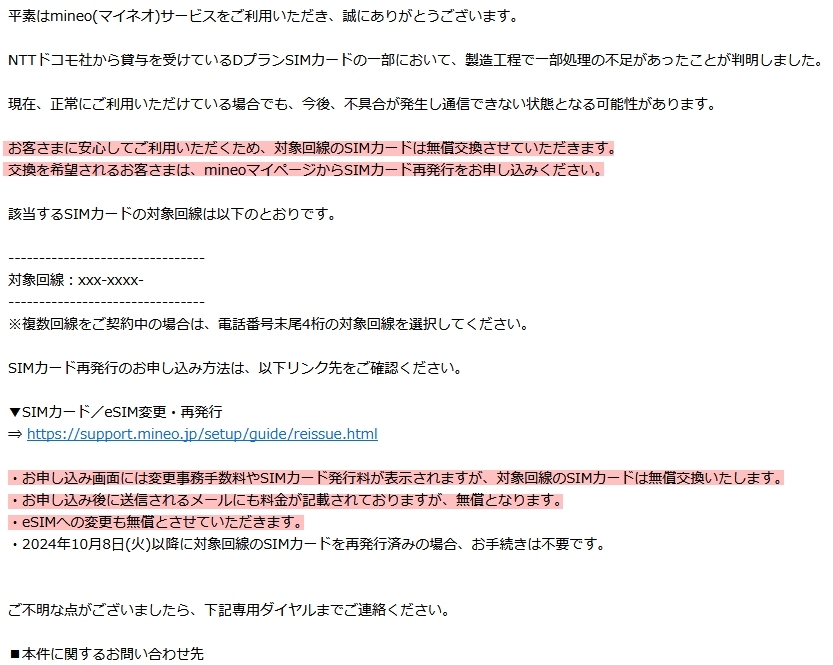 平素はmineo(マイネオ)サービスをご利用いただき、誠にありがとうございます。

NTTドコモ社から貸与を受けているDプランSIMカードの一部において、製造工程で一部処理の不足があったことが判明しました。

現在、正常にご利用いただけている場合でも、今後、不具合が発生し通信できない状態となる可能性があります。

お客さまに安心してご利用いただくため、対象回線のSIMカードは無償交換させていただきます。
交換を希望されるお客さまは、mineoマイページからSIMカード再発行をお申し込みください。

該当するSIMカードの対象回線は以下のとおりです。

--------------------------------
対象回線：xxx-xxxx-
--------------------------------
※複数回線をご契約中の場合は、電話番号末尾4桁の対象回線を選択してください。

SIMカード再発行のお申し込み方法は、以下リンク先をご確認ください。

▼SIMカード／eSIM変更・再発行
⇒ https://support.mineo.jp/setup/guide/reissue.html

・お申し込み画面には変更事務手数料やSIMカード発行料が表示されますが、対象回線のSIMカードは無償交換いたします。
・お申し込み後に送信されるメールにも料金が記載されておりますが、無償となります。
・eSIMへの変更も無償とさせていただきます。
・2024年10月8日(火)以降に対象回線のSIMカードを再発行済みの場合、お手続きは不要です。

ご不明な点がございましたら、下記専用ダイヤルまでご連絡ください。

■本件に関するお問い合わせ先